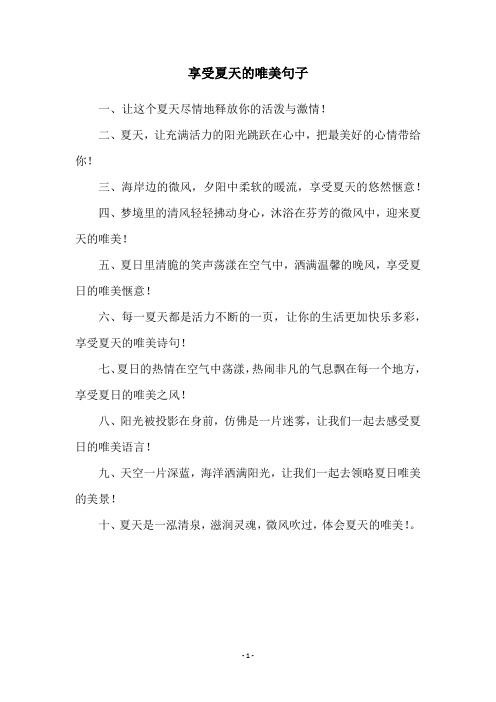 享受夏天的唯美句子

一、让这个夏天尽情地释放你的活泼与激情！

二、夏天，让充满活力的阳光跳跃在心中，把最美好的心情带给你！

三、海岸边的微风，夕阳中柔软的暖流，享受夏天的悠然惬意！

四、梦境里的清风轻轻拂动身心，沐浴在芬芳的微风中，迎来夏天的唯美！

五、夏日里清脆的笑声荡漾在空气中，洒满温馨的晚风，享受夏日的唯美惬意！

六、每一夏天都是活力不断的一页，让你的生活更加快乐多彩，享受夏天的唯美诗句！

七、夏日的热情在空气中荡漾，热闹非凡的气息飘在每一个地方，享受夏日的唯美之风！

八、阳光被投影在身前，仿佛是一片迷雾，让我们一起去感受夏日的唯美语言！

九、天空一片深蓝，海洋洒满阳光，让我们一起去领略夏日唯美的美景！

十、夏天是一泓清泉，滋润灵魂，微风吹过，体会夏天的唯美！。

- 1 -